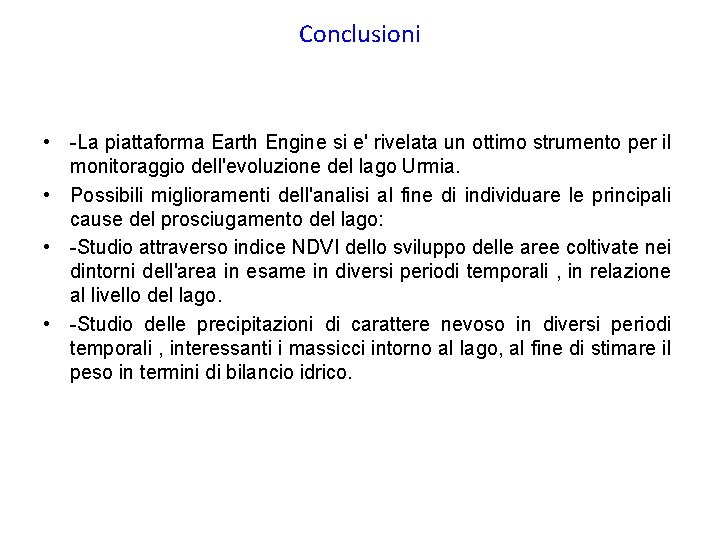 Conclusioni

• -La piattaforma Earth Engine si e' rivelata un ottimo strumento per il monitoraggio dell'evoluzione del lago Urmia.

• Possibili miglioramenti dell'analisi al fine di individuare le principali cause del prosciugamento del lago:

• -Studio attraverso indice NDVI dello sviluppo delle aree coltivate nei dintorni dell'area in esame in diversi periodi temporali , in relazione al livello del lago.

• -Studio delle precipitazioni di carattere nevoso in diversi periodi temporali , interessanti i massicci intorno al lago, al fine di stimare il peso in termini di bilancio idrico.